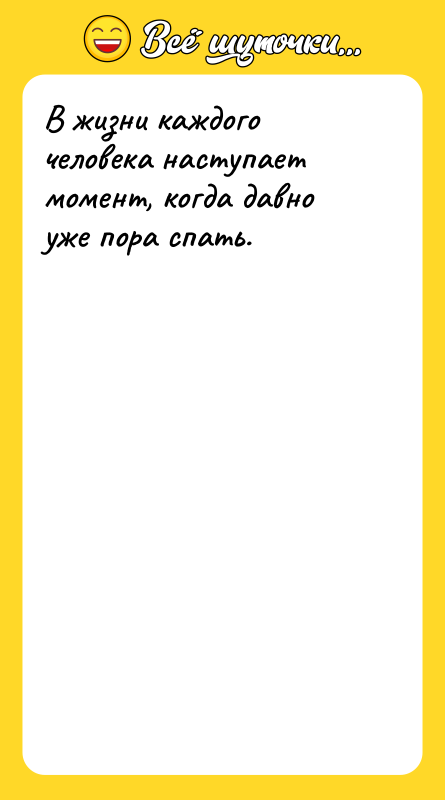 Всё шуточки...

В жизни каждого человека наступает момент, когда давно уже пора спать.